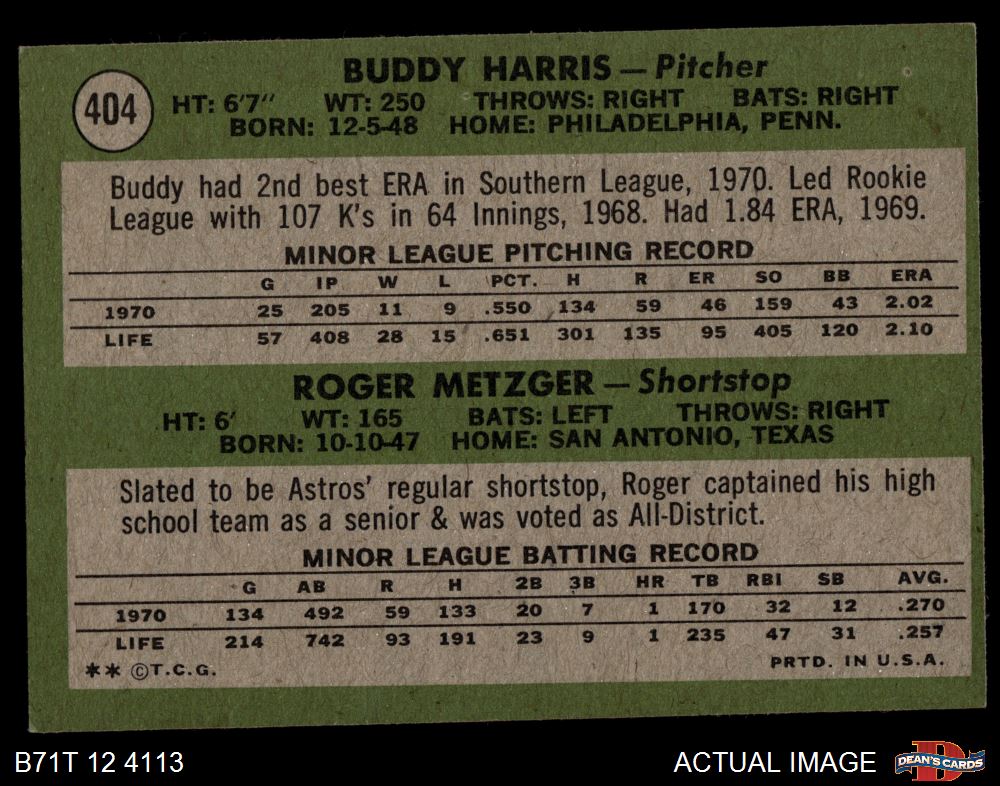 404

BUDDY HARRIS — Pitcher

HT: 6'7" WT: 250 THROWS: RIGHT BATS: RIGHT
BORN: 12-5-48 HOME: PHILADELPHIA, PENN.

Buddy had 2nd best ERA in Southern League, 1970. Led Rookie League with 107 K's in 64 Innings, 1968. Had 1.84 ERA, 1969.

MINOR LEAGUE PITCHING RECORD

|  | G | IP | W | L | PCT. | H | R | ER | SO | BB | ERA |
|---|---|---|---|---|---|---|---|---|---|---|---|
| 1970 | 25 | 205 | 11 | 9 | .550 | 134 | 59 | 46 | 159 | 43 | 2.02 |
| LIFE | 57 | 408 | 28 | 15 | .651 | 301 | 135 | 95 | 405 | 120 | 2.10 |

ROGER METZGER — Shortstop

HT: 6' WT: 165 BATS: LEFT THROWS: RIGHT
BORN: 10-10-47 HOME: SAN ANTONIO, TEXAS

Slated to be Astros' regular shortstop, Roger captained his high school team as a senior & was voted as All-District.

MINOR LEAGUE BATTING RECORD

|  | G | AB | R | H | 2B | 3B | HR | TB | RBI | SB | AVG. |
|---|---|---|---|---|---|---|---|---|---|---|---|
| 1970 | 134 | 492 | 59 | 133 | 20 | 7 | 1 | 170 | 32 | 12 | .270 |
| LIFE | 214 | 742 | 93 | 191 | 23 | 9 | 1 | 235 | 47 | 31 | .257 |

** ©T.C.G. PRTD. IN U.S.A.

B71T 12 4113

ACTUAL IMAGE

DEAN'S CARDS